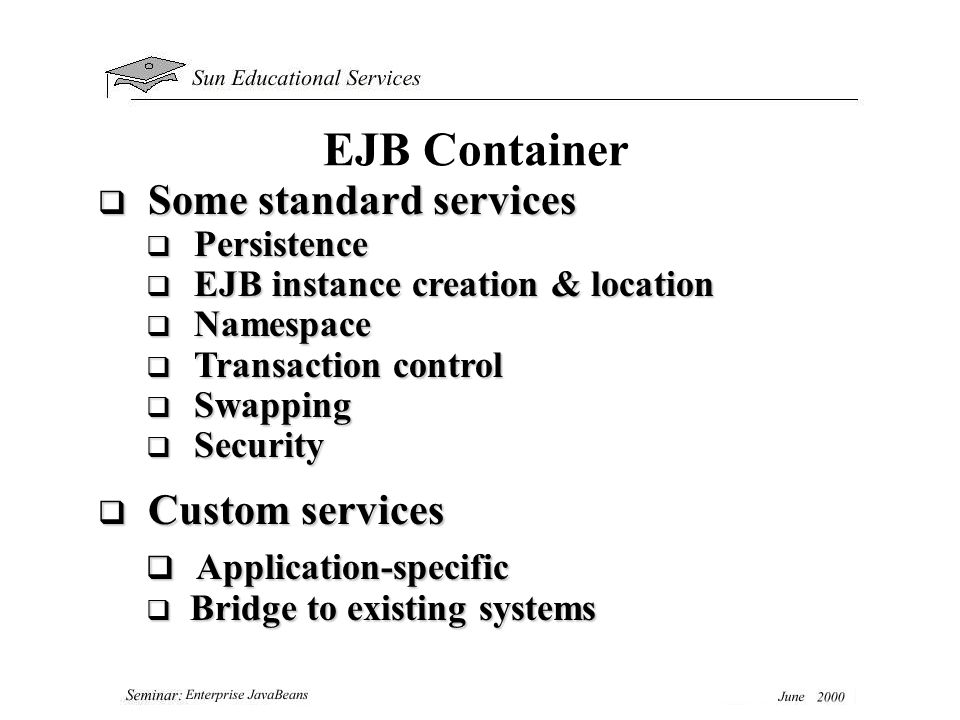 Sun Educational Services

EJB Container

❑ Some standard services
  ❑ Persistence
  ❑ EJB instance creation & location
  ❑ Namespace
  ❑ Transaction control
  ❑ Swapping
  ❑ Security

❑ Custom services
  ❑ Application-specific
  ❑ Bridge to existing systems

Seminar: Enterprise JavaBeans

June 2000